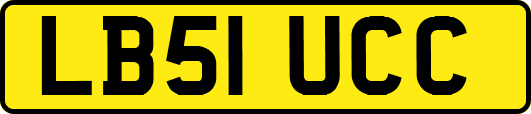 LB51 UCC